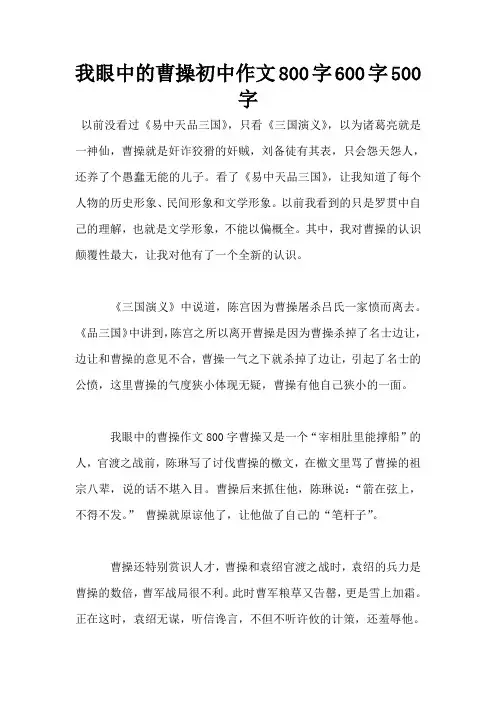 我眼中的曹操初中作文800字600字500字

以前没看过《易中天品三国》，只看《三国演义》，以为诸葛亮就是一神仙，曹操就是奸诈狡猾的奸贼，刘备徒有其表，只会怨天怨人，还养了个愚蠢无能的儿子。看了《易中天品三国》，让我知道了每个人物的历史形象、民间形象和文学形象。以前我看到的只是罗贯中自己的理解，也就是文学形象，不能以偏概全。其中，我对曹操的认识颠覆性最大，让我对他有了一个全新的认识。

《三国演义》中说道，陈宫因为曹操屠杀吕氏一家愤而离去。《品三国》中讲到，陈宫之所以离开曹操是因为曹操杀掉了名士边让，边让和曹操的意见不合，曹操一气之下就杀掉了边让，引起了名士的公愤，这里曹操的气度狭小体现无疑，曹操有他自己狭小的一面。

我眼中的曹操作文800字曹操又是一个“宰相肚里能撑船”的人，官渡之战前，陈琳写了讨伐曹操的檄文，在檄文里骂了曹操的祖宗八辈，说的话不堪入目。曹操后来抓住他，陈琳说：“箭在弦上，不得不发。” 曹操就原谅他了，让他做了自己的“笔杆子”。

曹操还特别赏识人才，曹操和袁绍官渡之战时，袁绍的兵力是曹操的数倍，曹军战局很不利。此时曹军粮草又告罄，更是雪上加霜。正在这时，袁绍无谋，听信谗言，不但不听许攸的计策，还羞辱他。